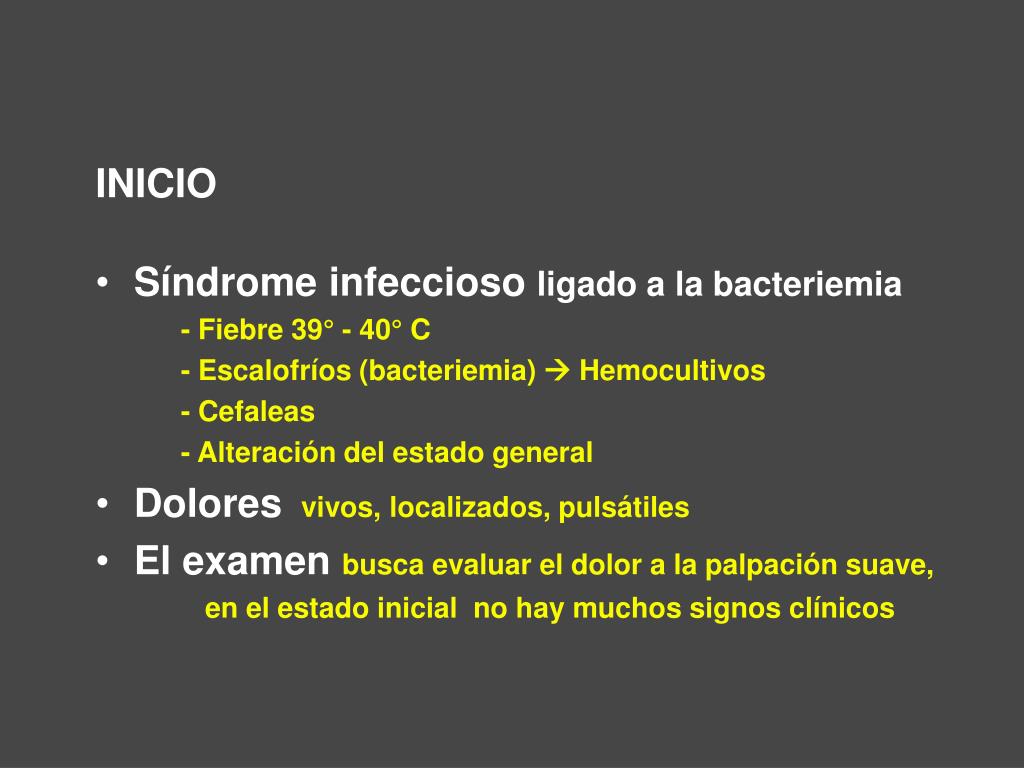 INICIO

• Síndrome infeccioso ligado a la bacteriemia
- Fiebre 39° - 40° C
- Escalofríos (bacteriemia) → Hemocultivos
- Cefaleas
- Alteración del estado general
• Dolores vivos, localizados, pulsátiles
• El examen busca evaluar el dolor a la palpación suave, en el estado inicial no hay muchos signos clínicos